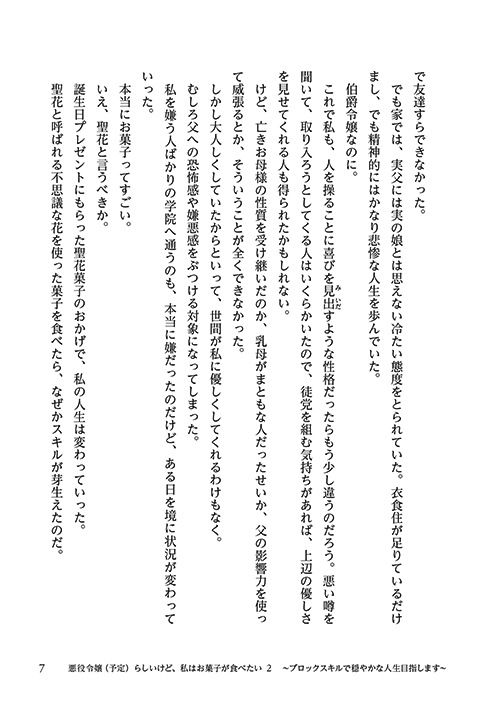 で友達すらできなかった。

でも家では、実父には実の娘とは思えない冷たい態度をとられていた。衣食住が足りているだけまし、でも精神的にはかなり悲惨な人生を歩んでいた。

伯爵令嬢なのに。

これで私も、人を操ることに喜びを見出すような性格だったらもう少し違うのだろう。悪い噂を聞いて、取り入ろうとしてくる人はいくらかいたので、徒党を組む気持ちがあれば、上辺の優しさを見せてくれる人も得られたかもしれない。

けど、亡きお母様の性質を受け継いだのか、乳母がまともな人だったせいか、父の影響力を使って威張るとか、そういうことが全くできなかった。

しかし大人しくしていたからといって、世間が私に優しくしてくれるわけもなく。

むしろ父への恐怖感や嫌悪感をぶつける対象になってしまった。

私を嫌う人ばかりの学院へ通うのも、本当に嫌だったのだけど、ある日を境に状況が変わっていった。

本当にお菓子ってすごい。

いえ、聖花と言うべきか。

誕生日プレゼントにもらった聖花菓子のおかげで、私の人生は変わっていった。

聖花と呼ばれる不思議な花を使った菓子を食べたら、なぜかスキルが芽生えたのだ。

7　悪役令嬢（予定）らしいけど、私はお菓子が食べたい 2　～ブロックスキルで穏やかな人生目指します～